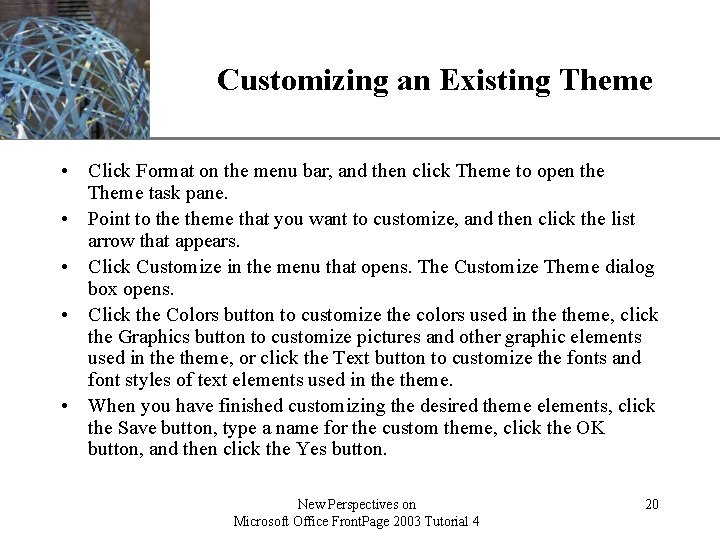 Customizing an Existing Theme

• Click Format on the menu bar, and then click Theme to open the Theme task pane.
• Point to the theme that you want to customize, and then click the list arrow that appears.
• Click Customize in the menu that opens. The Customize Theme dialog box opens.
• Click the Colors button to customize the colors used in the theme, click the Graphics button to customize pictures and other graphic elements used in the theme, or click the Text button to customize the fonts and font styles of text elements used in the theme.
• When you have finished customizing the desired theme elements, click the Save button, type a name for the custom theme, click the OK button, and then click the Yes button.

New Perspectives on
Microsoft Office FrontPage 2003 Tutorial 4

20